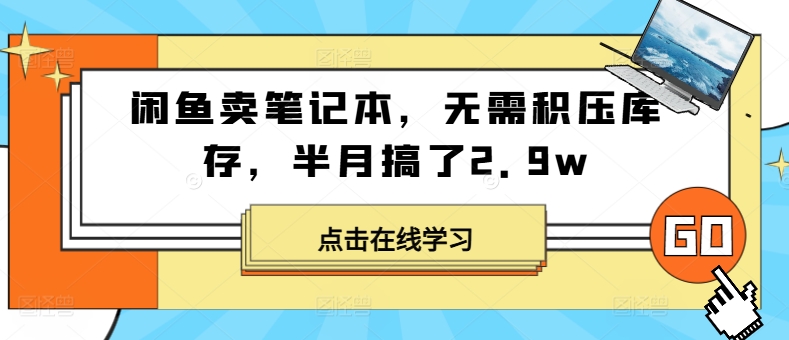 闲鱼卖笔记本，无需积压库存，半月搞了2.9w

点击在线学习

GO